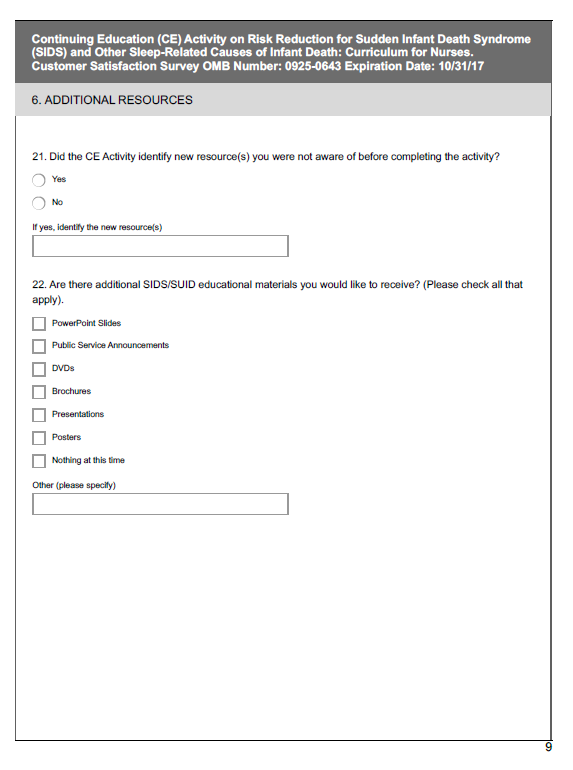 Continuing Education (CE) Activity on Risk Reduction for Sudden Infant Death Syndrome (SIDS) and Other Sleep-Related Causes of Infant Death: Curriculum for Nurses. Customer Satisfaction Survey OMB Number: 0925-0643 Expiration Date: 10/31/17

6. ADDITIONAL RESOURCES

21. Did the CE Activity identify new resource(s) you were not aware of before completing the activity?

Yes

No

If yes, identify the new resource(s)

22. Are there additional SIDS/SUID educational materials you would like to receive? (Please check all that apply).

PowerPoint Slides

Public Service Announcements

DVDs

Brochures

Presentations

Posters

Nothing at this time

Other (please specify)

9